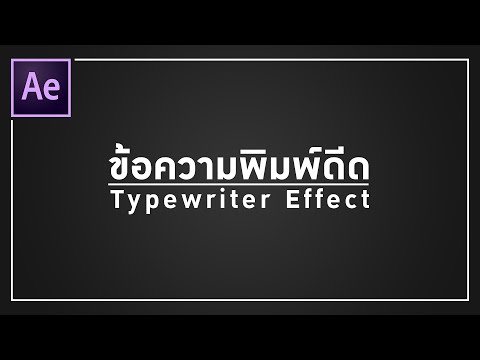 Ae

ข้อความพิมพ์ดีด
Typewriter Effect